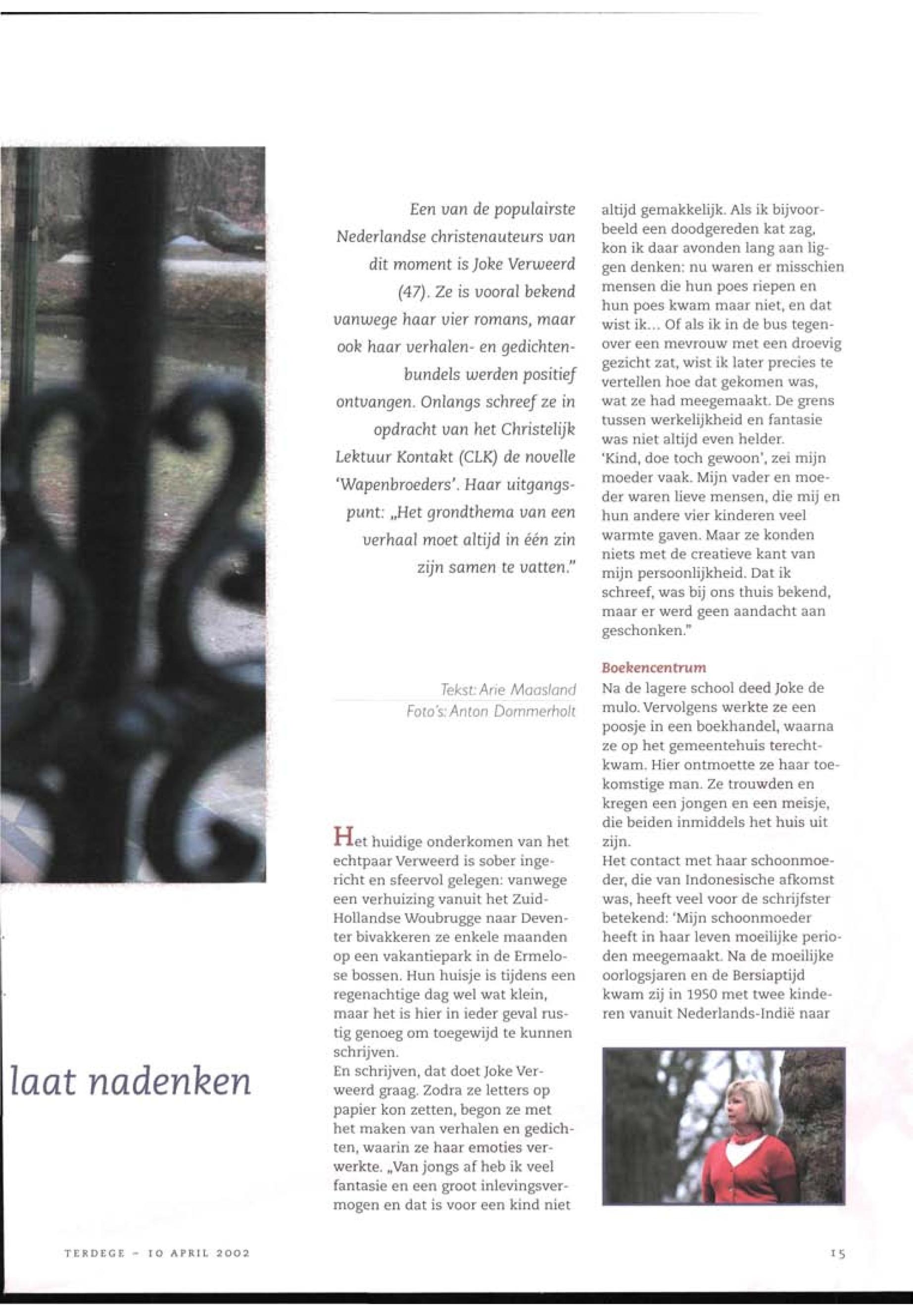 laat nadenken

Een van de populairste Nederlandse christenauteurs van dit moment is Joke Verweerd (47). Ze is vooral bekend vanwege haar vier romans, maar ook haar verhalen- en gedichtenbundels werden positief ontvangen. Onlangs schreef ze in opdracht van het Christelijk Lektuur Kontakt (CLK) de novelle 'Wapenbroeders'. Haar uitgangspunt: „Het grondthema van een verhaal moet altijd in één zin zijn samen te vatten."

Tekst: Arie Maasland
Foto's: Anton Dommerholt

Het huidige onderkomen van het echtpaar Verweerd is sober ingericht en sfeervol gelegen: vanwege een verhuizing vanuit het Zuid-Hollandse Woubrugge naar Deventer bivakkeren ze enkele maanden op een vakantiepark in de Ermelose bossen. Hun huisje is tijdens een regenachtige dag wel wat klein, maar het is hier in ieder geval rustig genoeg om toegewijd te kunnen schrijven.
En schrijven, dat doet Joke Verweerd graag. Zodra ze letters op papier kon zetten, begon ze met het maken van verhalen en gedichten, waarin ze haar emoties verwerkte. „Van jongs af heb ik veel fantasie en een groot inlevingsvermogen en dat is voor een kind niet altijd gemakkelijk. Als ik bijvoorbeeld een doodgereden kat zag, kon ik daar avonden lang aan liggen denken: nu waren er misschien mensen die hun poes riepen en hun poes kwam maar niet, en dat wist ik... Of als ik in de bus tegenover een mevrouw met een droevig gezicht zat, wist ik later precies te vertellen hoe dat gekomen was, wat ze had meegemaakt. De grens tussen werkelijkheid en fantasie was niet altijd even helder.
'Kind, doe toch gewoon', zei mijn moeder vaak. Mijn vader en moeder waren lieve mensen, die mij en hun andere vier kinderen veel warmte gaven. Maar ze konden niets met de creatieve kant van mijn persoonlijkheid. Dat ik schreef, was bij ons thuis bekend, maar er werd geen aandacht aan geschonken."

Boekencentrum
Na de lagere school deed Joke de mulo. Vervolgens werkte ze een poosje in een boekhandel, waarna ze op het gemeentehuis terechtkwam. Hier ontmoette ze haar toekomstige man. Ze trouwden en kregen een jongen en een meisje, die beiden inmiddels het huis uit zijn.
Het contact met haar schoonmoeder, die van Indonesische afkomst was, heeft veel voor de schrijfster betekend: 'Mijn schoonmoeder heeft in haar leven moeilijke perioden meegemaakt. Na de moeilijke oorlogsjaren en de Bersiaptijd kwam zij in 1950 met twee kinderen vanuit Nederlands-Indië naar

TERDEGE - 10 APRIL 2002
15